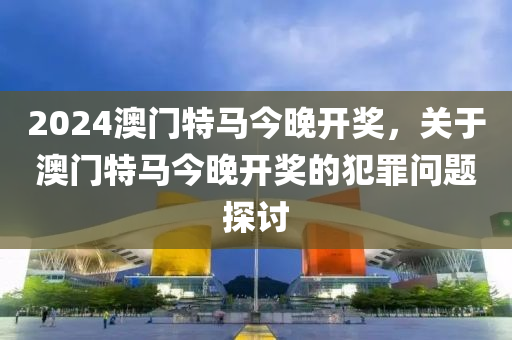 2024澳门特马今晚开奖，关于澳门特马今晚开奖的犯罪问题探讨